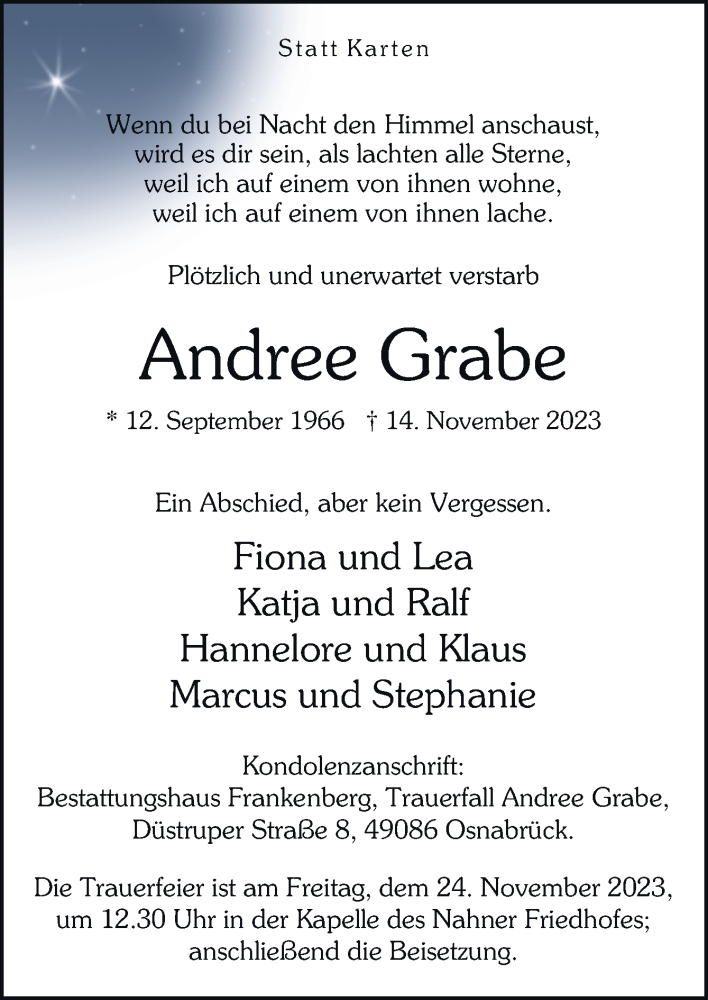 Statt Karten

Wenn du bei Nacht den Himmel anschaust, wird es dir sein, als lachten alle Sterne, weil ich auf einem von ihnen wohne, weil ich auf einem von ihnen lache.

Plötzlich und unerwartet verstarb

Andree Grabe

* 12. September 1966 † 14. November 2023

Ein Abschied, aber kein Vergessen.

Fiona und Lea
Katja und Ralf
Hannelore und Klaus
Marcus und Stephanie

Kondolenzanschrift:
Bestattungshaus Frankenberg, Trauerfall Andree Grabe, Düstruper Straße 8, 49086 Osnabrück.

Die Trauerfeier ist am Freitag, dem 24. November 2023, um 12.30 Uhr in der Kapelle des Nahner Friedhofes; anschließend die Beisetzung.